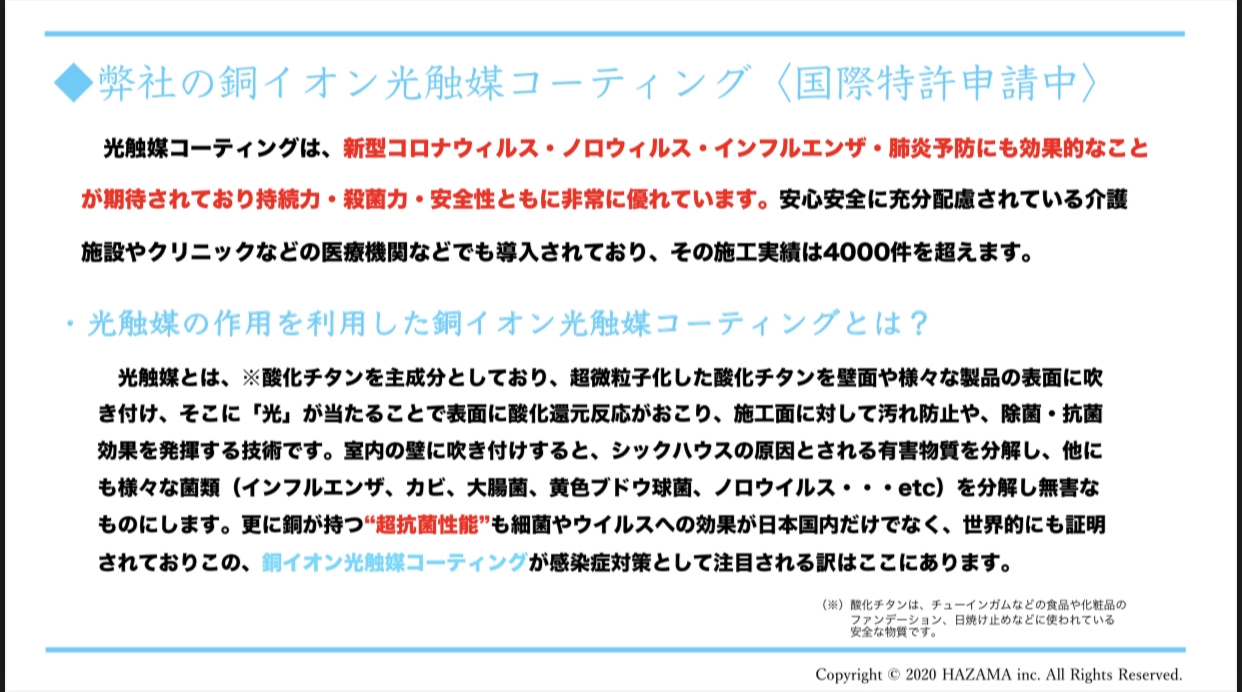 ◆弊社の銅イオン光触媒コーティング〈国際特許申請中〉

光触媒コーティングは、新型コロナウィルス・ノロウィルス・インフルエンザ・肺炎予防にも効果的なことが期待されており持続力・殺菌力・安全性ともに非常に優れています。安心安全に充分配慮されている介護施設やクリニックなどの医療機関などでも導入されており、その施工実績は4000件を超えます。

・光触媒の作用を利用した銅イオン光触媒コーティングとは？

光触媒とは、※酸化チタンを主成分としており、超微粒子化した酸化チタンを壁面や様々な製品の表面に吹き付け、そこに「光」が当たることで表面に酸化還元反応がおこり、施工面に対して汚れ防止や、除菌・抗菌効果を発揮する技術です。室内の壁に吹き付けすると、シックハウスの原因とされる有害物質を分解し、他にも様々な菌類（インフルエンザ、カビ、大腸菌、黄色ブドウ球菌、ノロウイルス・・・etc）を分解し無害なものにします。更に銅が持つ“超抗菌性能”も細菌やウイルスへの効果が日本国内だけでなく、世界的にも証明されておりこの、銅イオン光触媒コーティングが感染症対策として注目される訳はここにあります。

（※）酸化チタンは、チューインガムなどの食品や化粧品のファンデーション、日焼け止めなどに使われている安全な物質です。

Copyright © 2020 HAZAMA inc. All Rights Reserved.